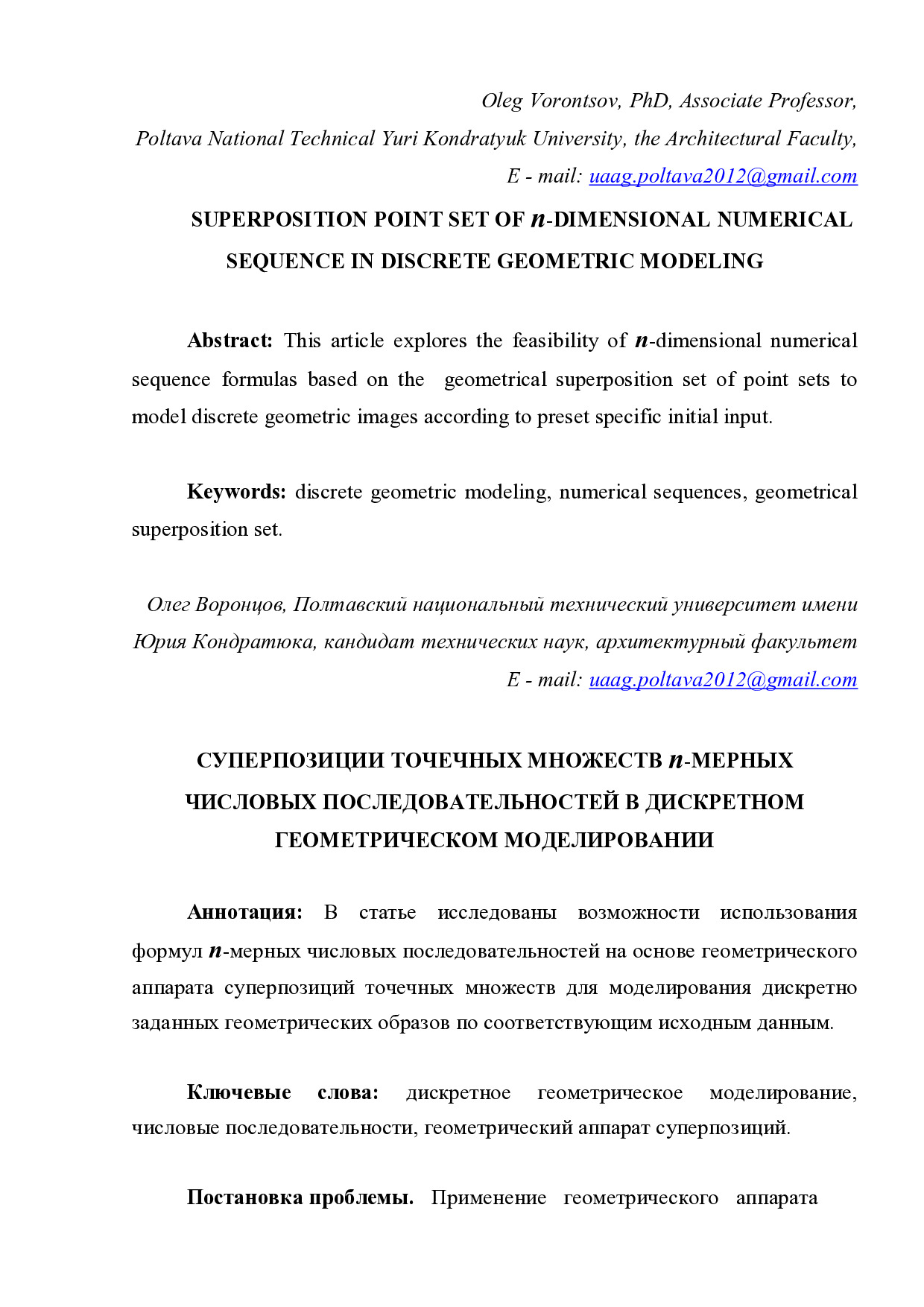 Oleg Vorontsov, PhD, Associate Professor,
Poltava National Technical Yuri Kondratyuk University, the Architectural Faculty,
E - mail: uaag.poltava2012@gmail.com

SUPERPOSITION POINT SET OF $n$-DIMENSIONAL NUMERICAL SEQUENCE IN DISCRETE GEOMETRIC MODELING

Abstract: This article explores the feasibility of $n$-dimensional numerical sequence formulas based on the geometrical superposition set of point sets to model discrete geometric images according to preset specific initial input.

Keywords: discrete geometric modeling, numerical sequences, geometrical superposition set.

Олег Воронцов, Полтавский национальный технический университет имени Юрия Кондратюка, кандидат технических наук, архитектурный факультет
E - mail: uaag.poltava2012@gmail.com

СУПЕРПОЗИЦИИ ТОЧЕЧНЫХ МНОЖЕСТВ $n$-МЕРНЫХ ЧИСЛОВЫХ ПОСЛЕДОВАТЕЛЬНОСТЕЙ В ДИСКРЕТНОМ ГЕОМЕТРИЧЕСКОМ МОДЕЛИРОВАНИИ

Аннотация: В статье исследованы возможности использования формул $n$-мерных числовых последовательностей на основе геометрического аппарата суперпозиций точечных множеств для моделирования дискретно заданных геометрических образов по соответствующим исходным данным.

Ключевые слова: дискретное геометрическое моделирование, числовые последовательности, геометрический аппарат суперпозиций.

Постановка проблемы. Применение геометрического аппарата